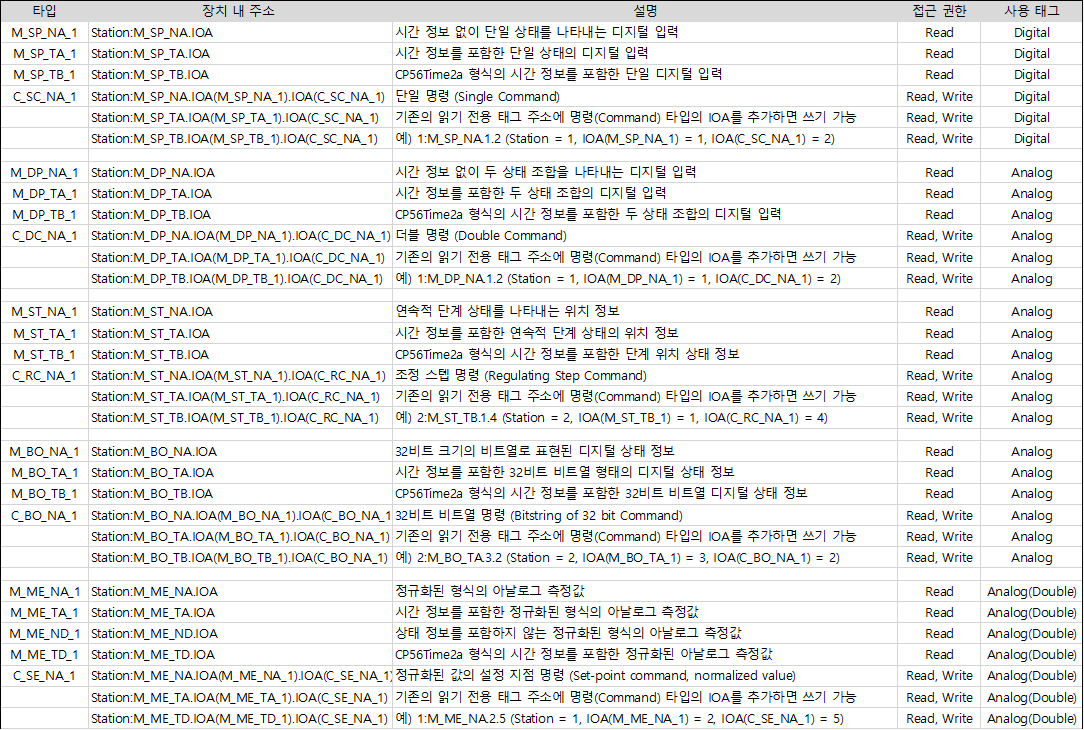 | 타입 | 장치 내 주소 | 설명 | 접근 권한 | 사용 태그 |
|---|---|---|---|---|
| M_SP_NA_1 | Station:M_SP_NA.IOA | 시간 정보 없이 단일 상태를 나타내는 디지털 입력 | Read | Digital |
| M_SP_TA_1 | Station:M_SP_TA.IOA | 시간 정보를 포함한 단일 상태의 디지털 입력 | Read | Digital |
| M_SP_TB_1 | Station:M_SP_TB.IOA | CP56Time2a 형식의 시간 정보를 포함한 단일 디지털 입력 | Read | Digital |
| C_SC_NA_1 | Station:M_SP_NA.IOA(M_SP_NA_1).IOA(C_SC_NA_1) | 단일 명령 (Single Command) | Read, Write | Digital |
| | Station:M_SP_TA.IOA(M_SP_TA_1).IOA(C_SC_NA_1) | 기존의 읽기 전용 태그 주소에 명령(Command) 타입의 IOA를 추가하면 쓰기 가능 | Read, Write | Digital |
| | Station:M_SP_TB.IOA(M_SP_TB_1).IOA(C_SC_NA_1) | 예) 1:M_SP_NA.1.2 (Station = 1, IOA(M_SP_NA_1) = 1, IOA(C_SC_NA_1) = 2) | Read, Write | Digital |
| | | | | |
| M_DP_NA_1 | Station:M_DP_NA.IOA | 시간 정보 없이 두 상태 조합을 나타내는 디지털 입력 | Read | Analog |
| M_DP_TA_1 | Station:M_DP_TA.IOA | 시간 정보를 포함한 두 상태 조합의 디지털 입력 | Read | Analog |
| M_DP_TB_1 | Station:M_DP_TB.IOA | CP56Time2a 형식의 시간 정보를 포함한 두 상태 조합의 디지털 입력 | Read | Analog |
| C_DC_NA_1 | Station:M_DP_NA.IOA(M_DP_NA_1).IOA(C_DC_NA_1) | 더블 명령 (Double Command) | Read, Write | Analog |
| | Station:M_DP_TA.IOA(M_DP_TA_1).IOA(C_DC_NA_1) | 기존의 읽기 전용 태그 주소에 명령(Command) 타입의 IOA를 추가하면 쓰기 가능 | Read, Write | Analog |
| | Station:M_DP_TB.IOA(M_DP_TB_1).IOA(C_DC_NA_1) | 예) 1:M_DP_NA.1.2 (Station = 1, IOA(M_DP_NA_1) = 1, IOA(C_DC_NA_1) = 2) | Read, Write | Analog |
| | | | | |
| M_ST_NA_1 | Station:M_ST_NA.IOA | 연속적 단계 상태를 나타내는 위치 정보 | Read | Analog |
| M_ST_TA_1 | Station:M_ST_TA.IOA | 시간 정보를 포함한 연속적 단계 상태의 위치 정보 | Read | Analog |
| M_ST_TB_1 | Station:M_ST_TB.IOA | CP56Time2a 형식의 시간 정보를 포함한 단계 위치 상태 정보 | Read | Analog |
| C_RC_NA_1 | Station:M_ST_NA.IOA(M_ST_NA_1).IOA(C_RC_NA_1) | 조정 스텝 명령 (Regulating Step Command) | Read, Write | Analog |
| | Station:M_ST_TA.IOA(M_ST_TA_1).IOA(C_RC_NA_1) | 기존의 읽기 전용 태그 주소에 명령(Command) 타입의 IOA를 추가하면 쓰기 가능 | Read, Write | Analog |
| | Station:M_ST_TB.IOA(M_ST_TB_1).IOA(C_RC_NA_1) | 예) 2:M_ST_TB.1.4 (Station = 2, IOA(M_ST_TB_1) = 1, IOA(C_RC_NA_1) = 4) | Read, Write | Analog |
| | | | | |
| M_BO_NA_1 | Station:M_BO_NA.IOA | 32비트 크기의 비트열로 표현된 디지털 상태 정보 | Read | Analog |
| M_BO_TA_1 | Station:M_BO_TA.IOA | 시간 정보를 포함한 32비트 비트열 형태의 디지털 상태 정보 | Read | Analog |
| M_BO_TB_1 | Station:M_BO_TB.IOA | CP56Time2a 형식의 시간 정보를 포함한 32비트 비트열 디지털 상태 정보 | Read | Analog |
| C_BO_NA_1 | Station:M_BO_NA.IOA(M_BO_NA_1).IOA(C_BO_NA_1 | 32비트 비트열 명령 (Bitstring of 32 bit Command) | Read, Write | Analog |
| | Station:M_BO_TA.IOA(M_BO_TA_1).IOA(C_BO_NA_1) | 기존의 읽기 전용 태그 주소에 명령(Command) 타입의 IOA를 추가하면 쓰기 가능 | Read, Write | Analog |
| | Station:M_BO_TB.IOA(M_BO_TB_1).IOA(C_BO_NA_1) | 예) 2:M_BO_TA.3.2 (Station = 2, IOA(M_BO_TA_1) = 3, IOA(C_BO_NA_1) = 2) | Read, Write | Analog |
| | | | | |
| M_ME_NA_1 | Station:M_ME_NA.IOA | 정규화된 형식의 아날로그 측정값 | Read | Analog(Double) |
| M_ME_TA_1 | Station:M_ME_TA.IOA | 시간 정보를 포함한 정규화된 형식의 아날로그 측정값 | Read | Analog(Double) |
| M_ME_ND_1 | Station:M_ME_ND.IOA | 상태 정보를 포함하지 않는 정규화된 형식의 아날로그 측정값 | Read | Analog(Double) |
| M_ME_TD_1 | Station:M_ME_TD.IOA | CP56Time2a 형식의 시간 정보를 포함한 정규화된 아날로그 측정값 | Read | Analog(Double) |
| C_SE_NA_1 | Station:M_ME_NA.IOA(M_ME_NA_1).IOA(C_SE_NA_1) | 정규화된 값의 설정 지점 명령 (Set-point command, normalized value) | Read, Write | Analog(Double) |
| | Station:M_ME_TA.IOA(M_ME_TA_1).IOA(C_SE_NA_1) | 기존의 읽기 전용 태그 주소에 명령(Command) 타입의 IOA를 추가하면 쓰기 가능 | Read, Write | Analog(Double) |
| | Station:M_ME_TD.IOA(M_ME_TD_1).IOA(C_SE_NA_1) | 예) 1:M_ME_NA.2.5 (Station = 1, IOA(M_ME_NA_1) = 2, IOA(C_SE_NA_1) = 5) | Read, Write | Analog(Double) |